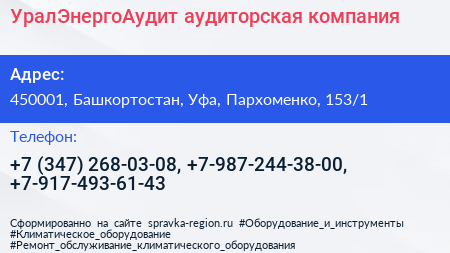 УралЭнергоАудит аудиторская компания

Адрес:

450001, Башкортостан, Уфа, Пархоменко, 153/1

Телефон:

+7 (347) 268-03-08, +7-987-244-38-00, +7-917-493-61-43

Сформированно на сайте spravka-region.ru #Оборудование_и_инструменты #Климатическое_оборудование #Ремонт_обслуживание_климатического_оборудования